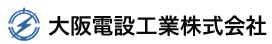 大阪電設工業株式会社